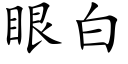 眼白